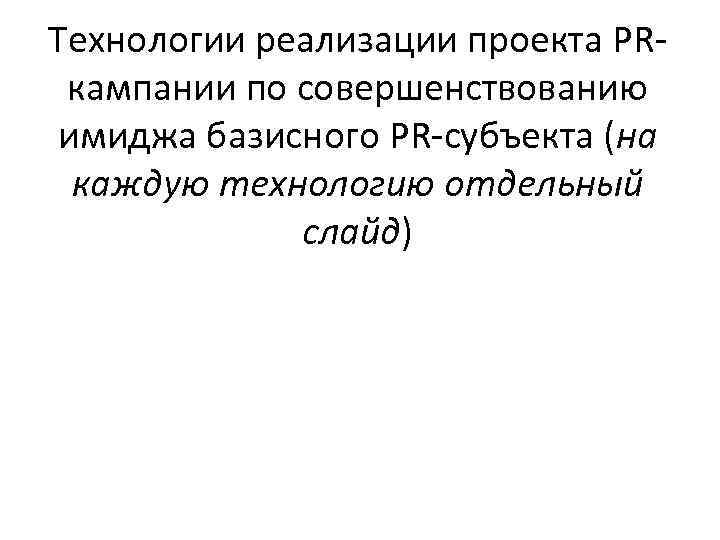 Технологии реализации проекта PR-кампании по совершенствованию имиджа базисного PR-субъекта (на каждую технологию отдельный слайд)